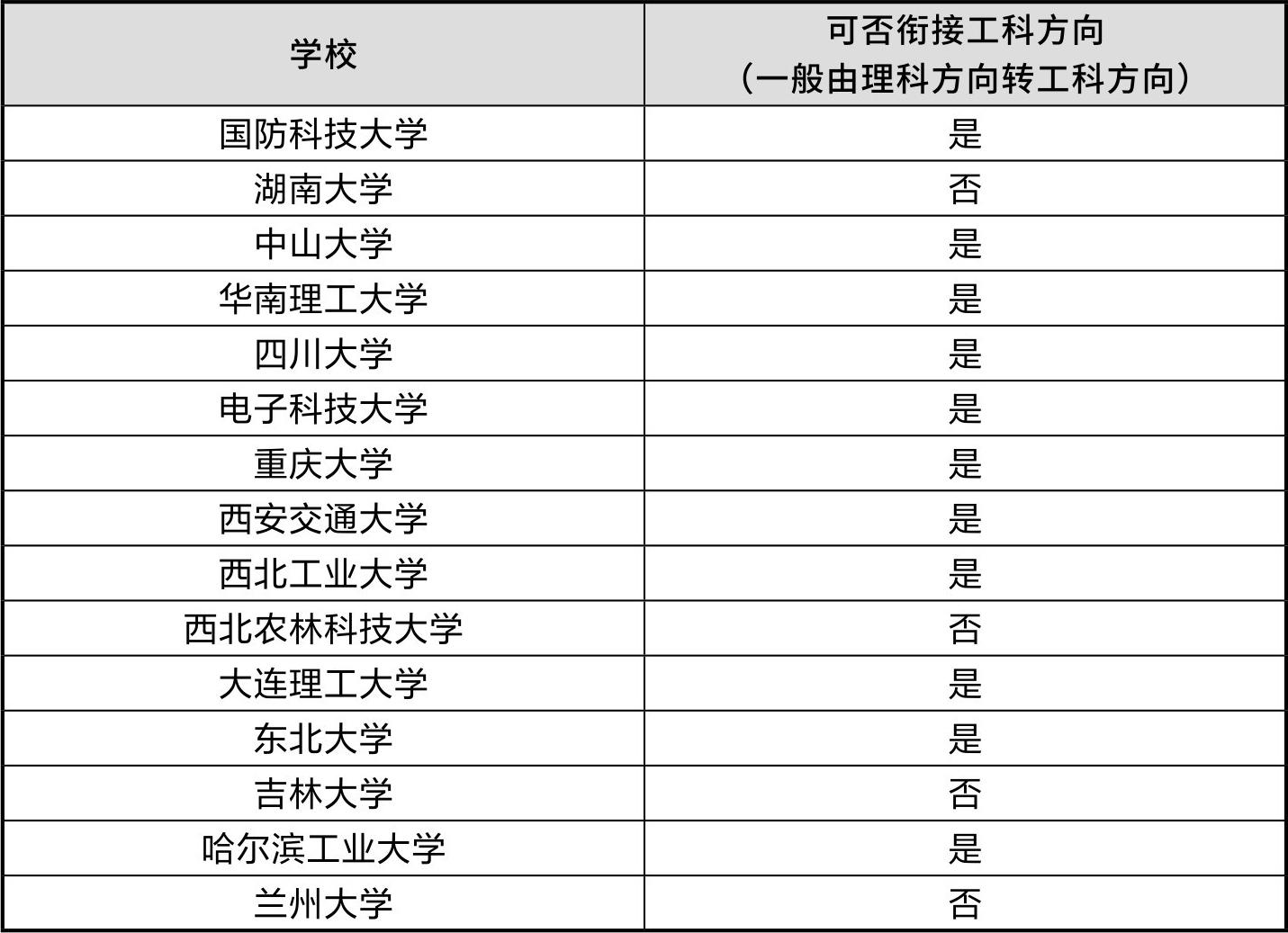 | 学校 | 可否衔接工科方向（一般由理科方向转工科方向） |
|---|---|
| 国防科技大学 | 是 |
| 湖南大学 | 否 |
| 中山大学 | 是 |
| 华南理工大学 | 是 |
| 四川大学 | 是 |
| 电子科技大学 | 是 |
| 重庆大学 | 是 |
| 西安交通大学 | 是 |
| 西北工业大学 | 是 |
| 西北农林科技大学 | 否 |
| 大连理工大学 | 是 |
| 东北大学 | 是 |
| 吉林大学 | 否 |
| 哈尔滨工业大学 | 是 |
| 兰州大学 | 否 |